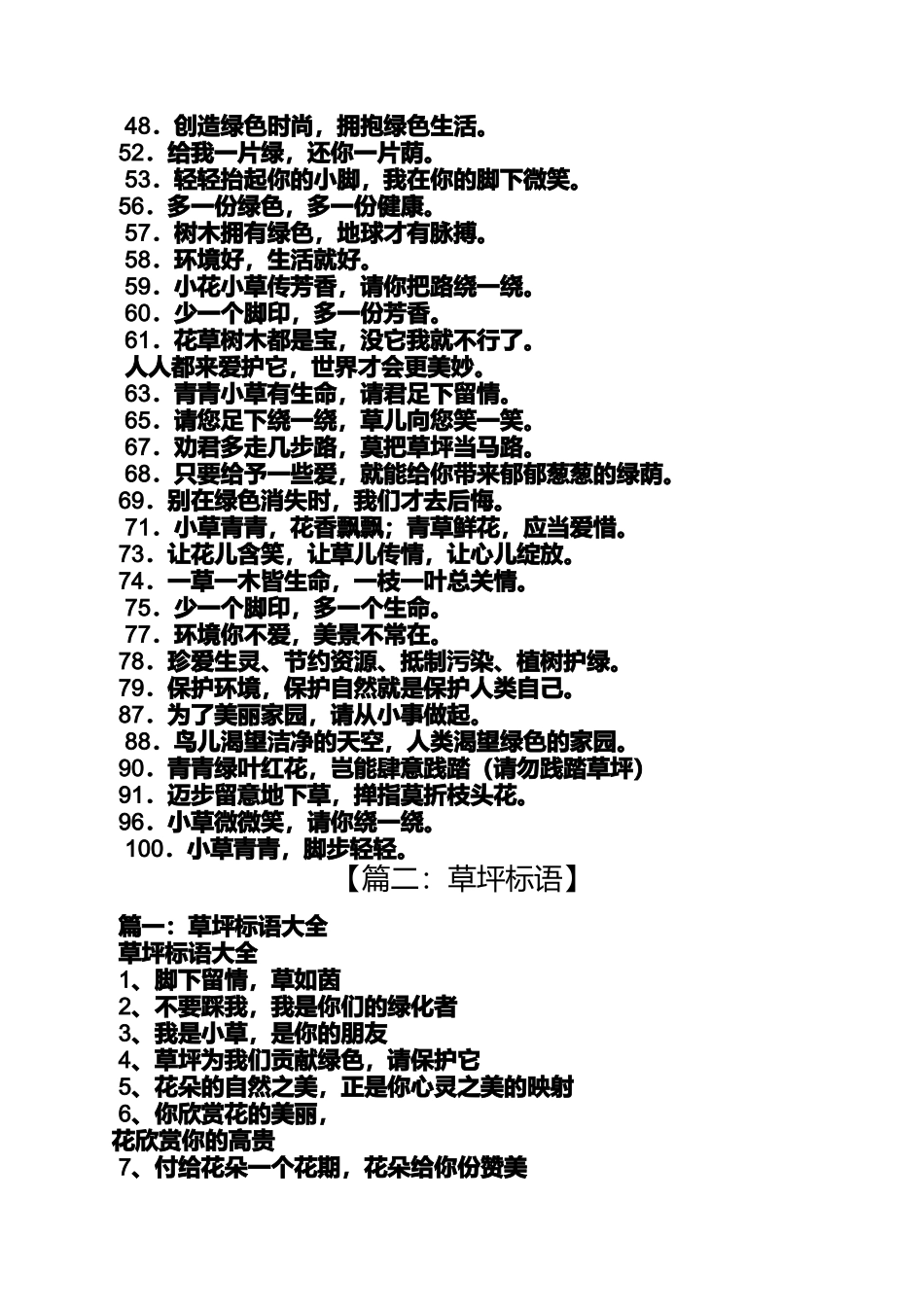 48．创造绿色时尚，拥抱绿色生活。
52．给我一片绿，还你一片荫。
53．轻轻抬起你的小脚，我在你的脚下微笑。
56．多一份绿色，多一份健康。
57．树木拥有绿色，地球才有脉搏。
58．环境好，生活就好。
59．小花小草传芳香，请你把路绕一绕。
60．少一个脚印，多一份芳香。
61．花草树木都是宝，没它我就不行了。
人人都来爱护它，世界才会更美妙。
63．青青小草有生命，请君足下留情。
65．请您足下绕一绕，草儿向您笑一笑。
67．劝君多走几步路，莫把草坪当马路。
68．只要给予一些爱，就能给你带来郁郁葱葱的绿荫。
69．别在绿色消失时，我们才去后悔。
71．小草青青，花香飘飘；青草鲜花，应当爱惜。
73．让花儿含笑，让草儿传情，让心儿绽放。
74．一草一木皆生命，一枝一叶总关情。
75．少一个脚印，多一个生命。
77．环境你不爱，美景不常在。
78．珍爱生灵、节约资源、抵制污染、植树护绿。
79．保护环境，保护自然就是保护人类自己。
87．为了美丽家园，请从小事做起。
88．鸟儿渴望洁净的天空，人类渴望绿色的家园。
90．青青绿叶红花，岂能肆意践踏（请勿践踏草坪）
91．迈步留意地下草，掸指莫折枝头花。
96．小草微微笑，请你绕一绕。
100．小草青青，脚步轻轻。

【篇二：草坪标语】

篇一：草坪标语大全
草坪标语大全
1、脚下留情，草如茵
2、不要踩我，我是你们的绿化者
3、我是小草，是你的朋友
4、草坪为我们贡献绿色，请保护它
5、花朵的自然之美，正是你心灵之美的映射
6、你欣赏花的美丽，
花欣赏你的高贵
7、付给花朵一个花期，花朵给你份赞美